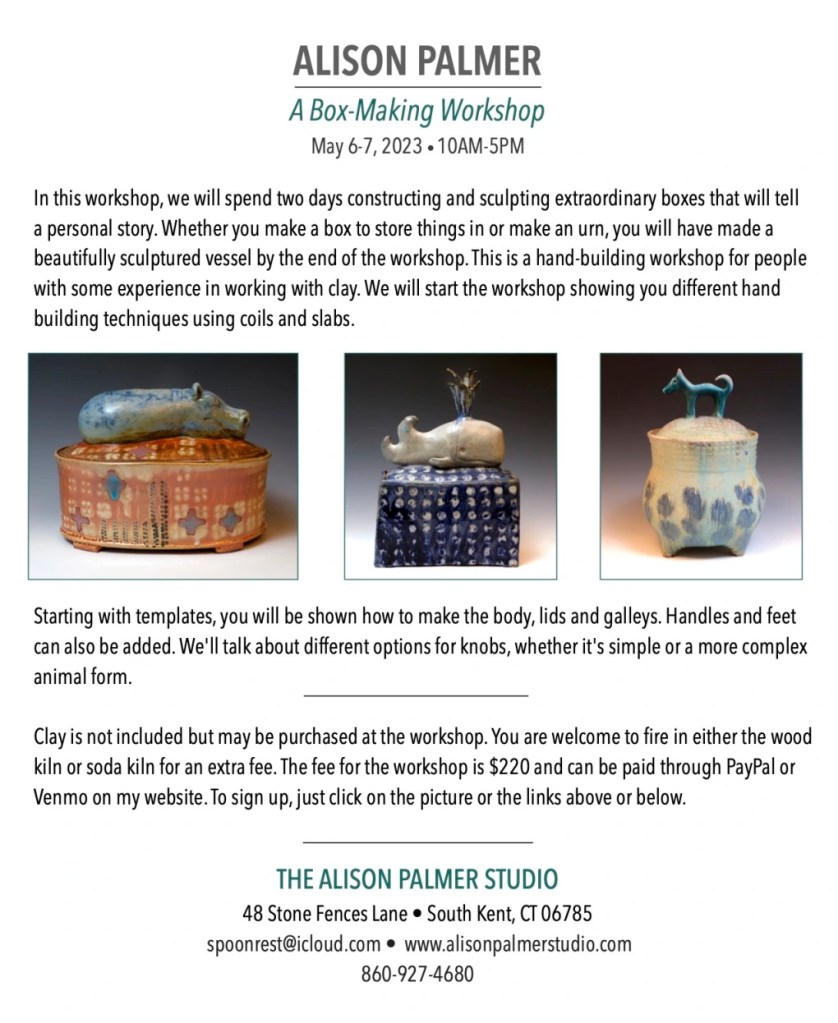 ALISON PALMER

A Box-Making Workshop

May 6-7, 2023 • 10AM-5PM

In this workshop, we will spend two days constructing and sculpting extraordinary boxes that will tell a personal story. Whether you make a box to store things in or make an urn, you will have made a beautifully sculptured vessel by the end of the workshop. This is a hand-building workshop for people with some experience in working with clay. We will start the workshop showing you different hand building techniques using coils and slabs.

Starting with templates, you will be shown how to make the body, lids and galleys. Handles and feet can also be added. We'll talk about different options for knobs, whether it's simple or a more complex animal form.

Clay is not included but may be purchased at the workshop. You are welcome to fire in either the wood kiln or soda kiln for an extra fee. The fee for the workshop is $220 and can be paid through PayPal or Venmo on my website. To sign up, just click on the picture or the links above or below.

THE ALISON PALMER STUDIO

48 Stone Fences Lane • South Kent, CT 06785

spoonrest@icloud.com • www.alisonpalmerstudio.com

860-927-4680